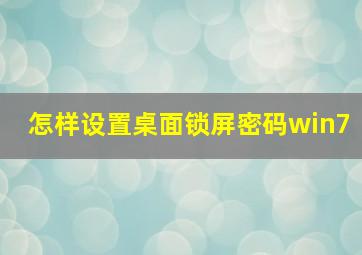 怎样设置桌面锁屏密码win7